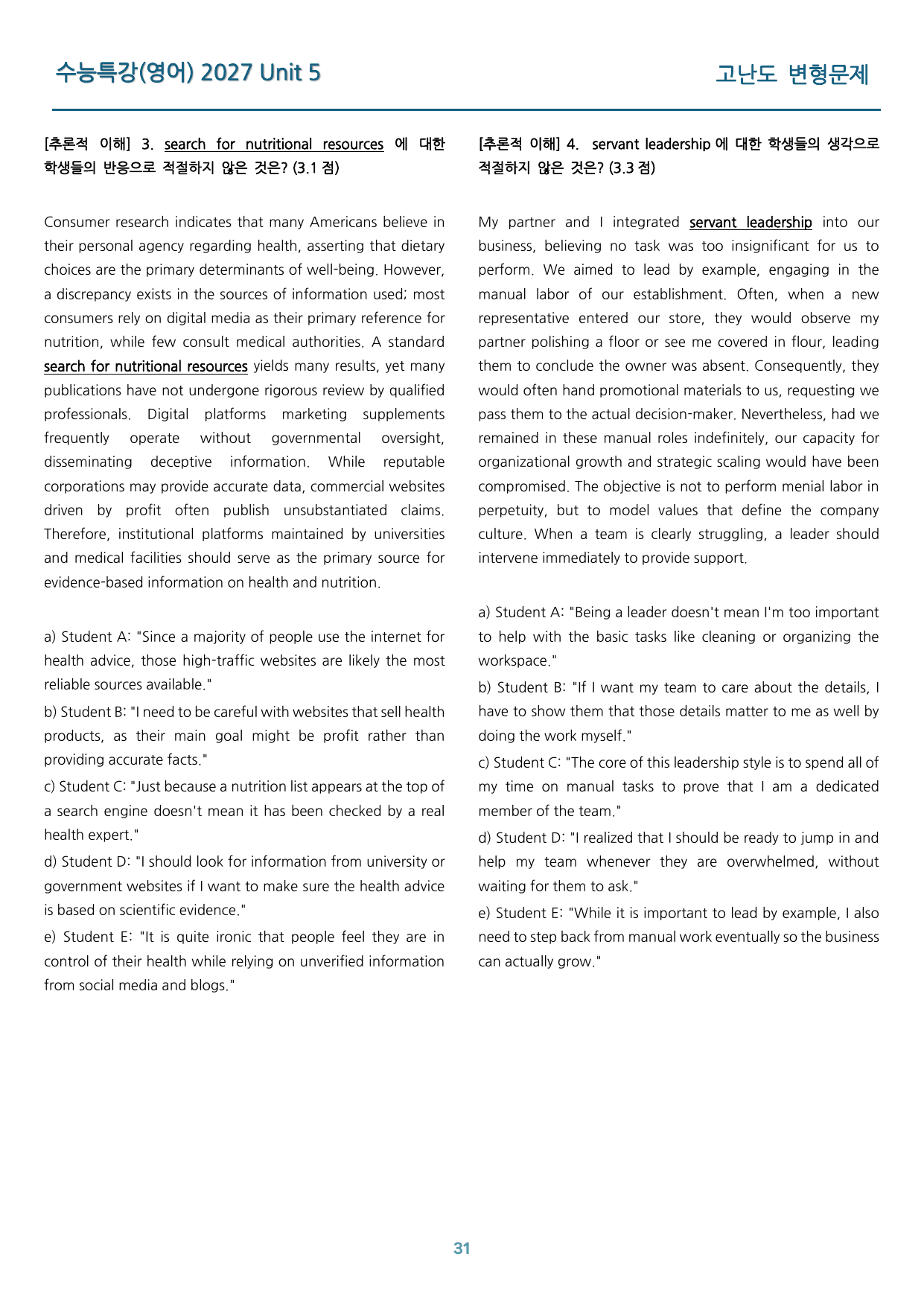 수능특강(영어) 2027 Unit 5

고난도 변형문제

[추론적 이해] 3. search for nutritional resources 에 대한 학생들의 반응으로 적절하지 않은 것은? (3.1 점)

Consumer research indicates that many Americans believe in their personal agency regarding health, asserting that dietary choices are the primary determinants of well-being. However, a discrepancy exists in the sources of information used; most consumers rely on digital media as their primary reference for nutrition, while few consult medical authorities. A standard search for nutritional resources yields many results, yet many publications have not undergone rigorous review by qualified professionals. Digital platforms marketing supplements frequently operate without governmental oversight, disseminating deceptive information. While reputable corporations may provide accurate data, commercial websites driven by profit often publish unsubstantiated claims. Therefore, institutional platforms maintained by universities and medical facilities should serve as the primary source for evidence-based information on health and nutrition.

a) Student A: "Since a majority of people use the internet for health advice, those high-traffic websites are likely the most reliable sources available."

b) Student B: "I need to be careful with websites that sell health products, as their main goal might be profit rather than providing accurate facts."

c) Student C: "Just because a nutrition list appears at the top of a search engine doesn't mean it has been checked by a real health expert."

d) Student D: "I should look for information from university or government websites if I want to make sure the health advice is based on scientific evidence."

e) Student E: "It is quite ironic that people feel they are in control of their health while relying on unverified information from social media and blogs."

[추론적 이해] 4. servant leadership 에 대한 학생들의 생각으로 적절하지 않은 것은? (3.3 점)

My partner and I integrated servant leadership into our business, believing no task was too insignificant for us to perform. We aimed to lead by example, engaging in the manual labor of our establishment. Often, when a new representative entered our store, they would observe my partner polishing a floor or see me covered in flour, leading them to conclude the owner was absent. Consequently, they would often hand promotional materials to us, requesting we pass them to the actual decision-maker. Nevertheless, had we remained in these manual roles indefinitely, our capacity for organizational growth and strategic scaling would have been compromised. The objective is not to perform menial labor in perpetuity, but to model values that define the company culture. When a team is clearly struggling, a leader should intervene immediately to provide support.

a) Student A: "Being a leader doesn't mean I'm too important to help with the basic tasks like cleaning or organizing the workspace."

b) Student B: "If I want my team to care about the details, I have to show them that those details matter to me as well by doing the work myself."

c) Student C: "The core of this leadership style is to spend all of my time on manual tasks to prove that I am a dedicated member of the team."

d) Student D: "I realized that I should be ready to jump in and help my team whenever they are overwhelmed, without waiting for them to ask."

e) Student E: "While it is important to lead by example, I also need to step back from manual work eventually so the business can actually grow."

31